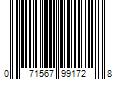 0 71567 99172 8